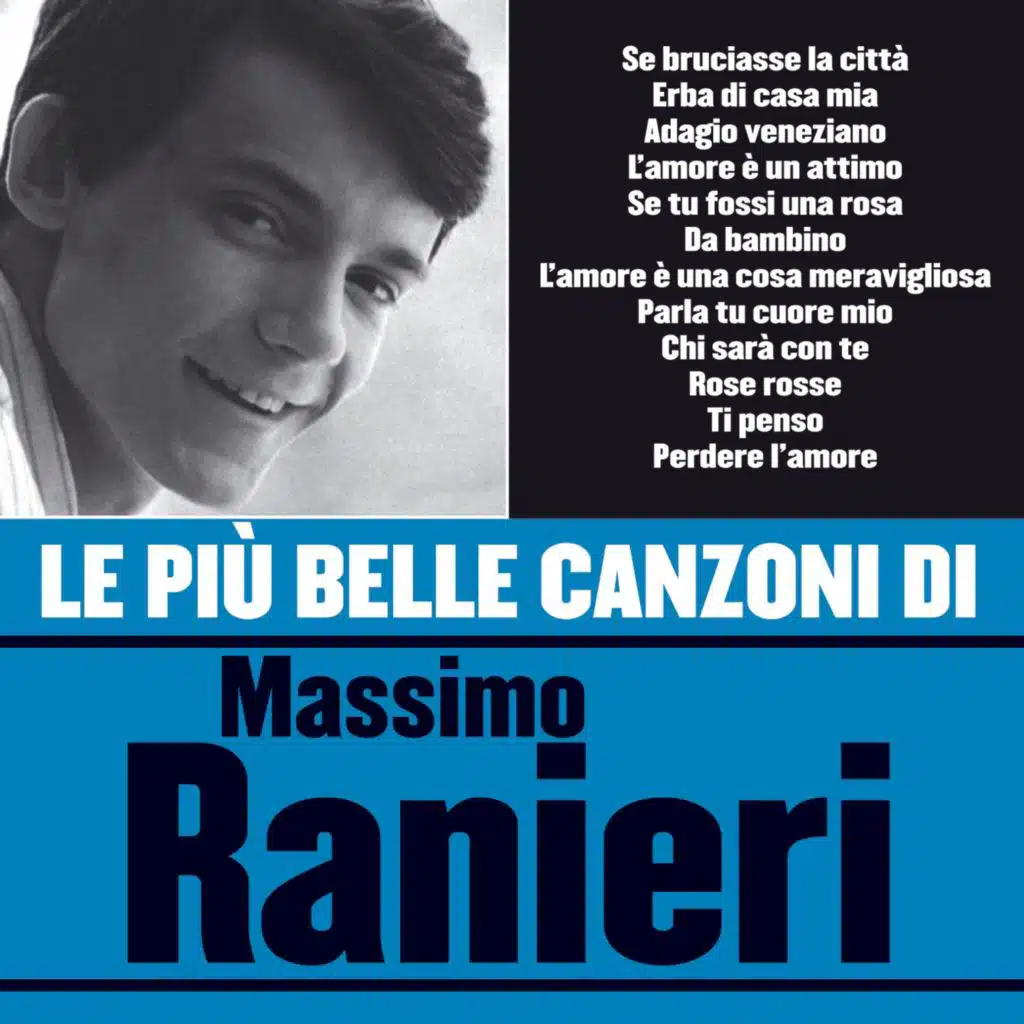 Se bruciasse la città
Erba di casa mia
Adagio veneziano
L'amore è un attimo
Se tu fossi una rosa
Da bambino
L'amore è una cosa meravigliosa
Parla tu cuore mio
Chi sarà con te
Rose rosse
Ti penso
Perdere l'amore

LE PIÙ BELLE CANZONI DI

Massimo
Ranieri